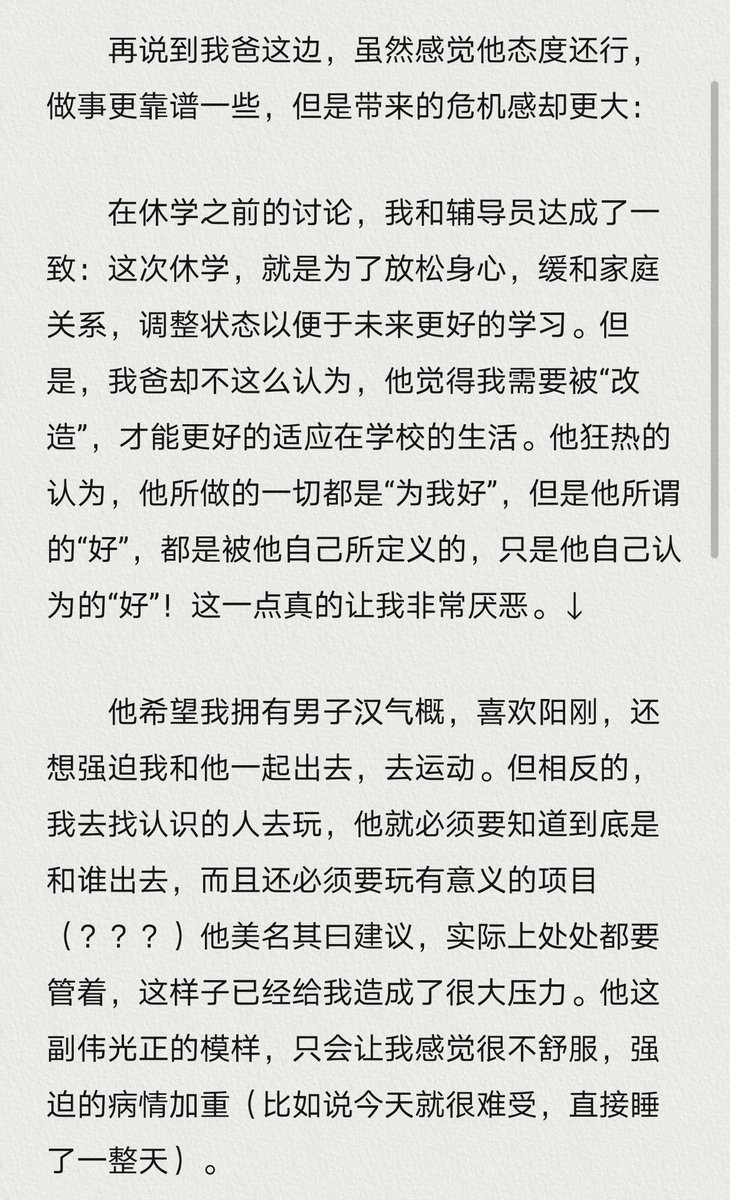 再说到我爸这边，虽然感觉他态度还行，做事更靠谱一些，但是带来的危机感却更大：

在休学之前的讨论，我和辅导员达成了一致：这次休学，就是为了放松身心，缓和家庭关系，调整状态以便于未来更好的学习。但是，我爸却不这么认为，他觉得我需要被“改造”，才能更好的适应在学校的生活。他狂热的认为，他所做的一切都是“为我好”，但是他所谓的“好”，都是被他自己所定义的，只是他自己认为的“好”！这一点真的让我非常厌恶。↓

他希望我拥有男子汉气概，喜欢阳刚，还想强迫我和他一起出去，去运动。但相反的，我去找认识的人去玩，他就必须要知道到底是和谁出去，而且还必须要玩有意义的项目（？？？）他美名其曰建议，实际上处处都要管着，这样子已经给我造成了很大压力。他这副伟光正的模样，只会让我感觉很不舒服，强迫的病情加重（比如说今天就很难受，直接睡了一整天）。